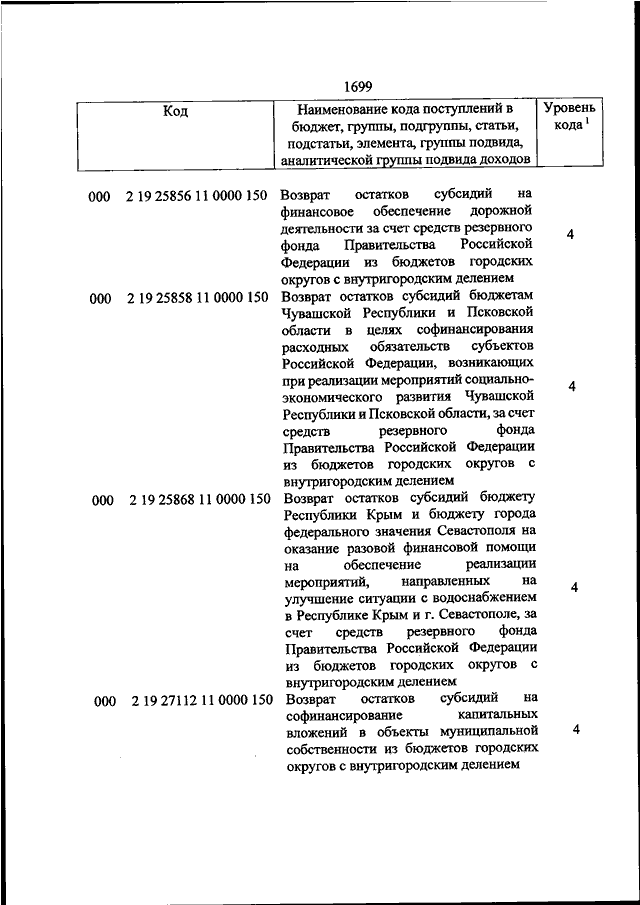 1699

| Код | Наименование кода поступлений в бюджет, группы, подгруппы, статьи, подстатьи, элемента, группы подвида, аналитической группы подвида доходов | Уровень кода $^1$ |
|---|---|---|
| 000 2 19 25856 11 0000 150 | Возврат остатков субсидий на финансовое обеспечение дорожной деятельности за счет средств резервного фонда Правительства Российской Федерации из бюджетов городских округов с внутригородским делением | 4 |
| 000 2 19 25858 11 0000 150 | Возврат остатков субсидий бюджетам Чувашской Республики и Псковской области в целях софинансирования расходных обязательств субъектов Российской Федерации, возникающих при реализации мероприятий социально-экономического развития Чувашской Республики и Псковской области, за счет средств резервного фонда Правительства Российской Федерации из бюджетов городских округов с внутригородским делением | 4 |
| 000 2 19 25868 11 0000 150 | Возврат остатков субсидий бюджету Республики Крым и бюджету города федерального значения Севастополя на оказание разовой финансовой помощи на обеспечение реализации мероприятий, направленных на улучшение ситуации с водоснабжением в Республике Крым и г. Севастополе, за счет средств резервного фонда Правительства Российской Федерации из бюджетов городских округов с внутригородским делением | 4 |
| 000 2 19 27112 11 0000 150 | Возврат остатков субсидий на софинансирование капитальных вложений в объекты муниципальной собственности из бюджетов городских округов с внутригородским делением | 4 |